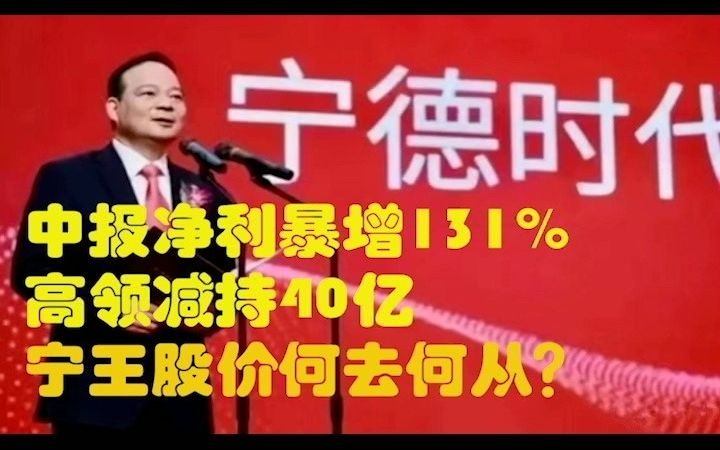 宁德时代

中报净利暴增131%
高领减持40亿
宁王股价何去何从?